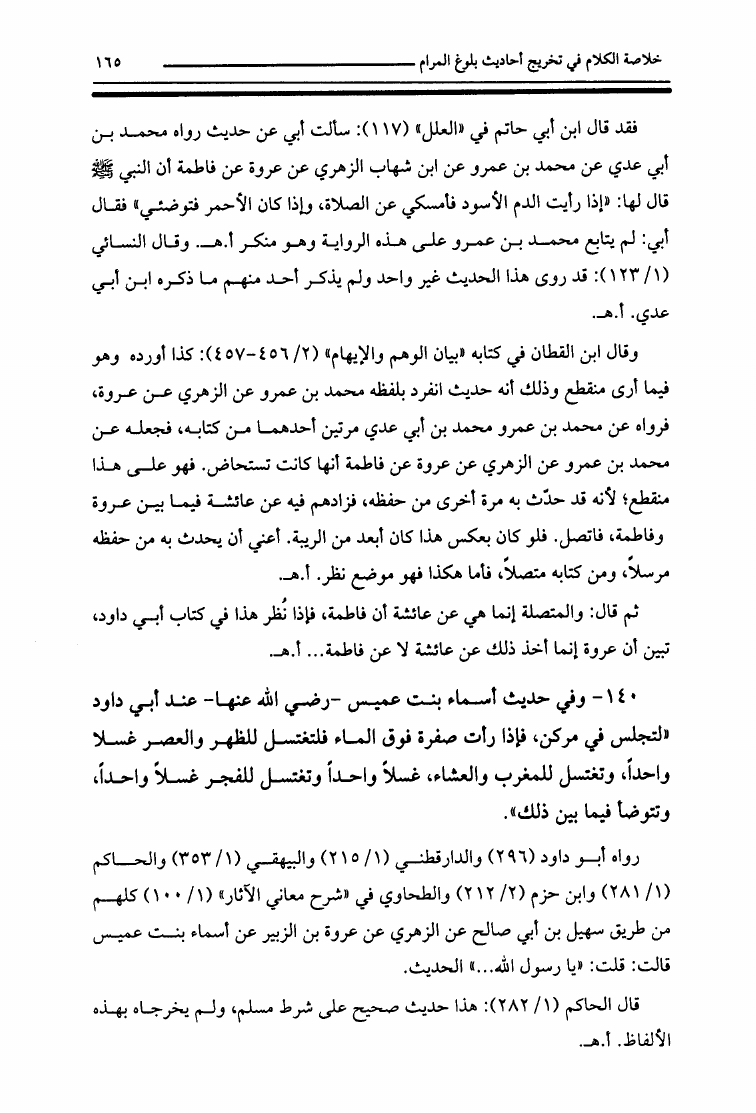 خلاصة الكلام في تخريج أحاديث بلوغ المرام ١٦٥

فقد قال ابن أبي حاتم في «العلل» (١١٧): سألت أبي عن حديث رواه محمد بن أبي عدي عن محمد بن عمرو عن ابن شهاب الزهري عن عروة عن فاطمة أن النبي ﷺ قال لها: «إذا رأيت الدم الأسود فأمسكي عن الصلاة، وإذا كان الأحمر فتوضئي» فقال أبي: لم يتابع محمد بن عمرو على هذه الرواية وهو منكر أ.هـ. وقال النسائي (١/ ١٢٣): قد روى هذا الحديث غير واحد ولم يذكر أحد منهم ما ذكره ابن أبي عدي. أ.هـ.

وقال ابن القطان في كتابه «بيان الوهم والإيهام» (٢/ ٤٥٦-٤٥٧): كذا أورده وهو فيما أرى منقطع وذلك أنه حديث انفرد بلفظه محمد بن عمرو عن الزهري عن عروة، فرواه عن محمد بن عمرو محمد بن أبي عدي مرتين أحدهما من كتابه، فجعله عن محمد بن عمرو عن الزهري عن عروة عن فاطمة أنها كانت تستحاض. فهو على هذا منقطع؛ لأنه قد حدّث به مرة أخرى من حفظه، فزادهم فيه عن عائشة فيما بين عروة وفاطمة، فاتصل. فلو كان بعكس هذا كان أبعد من الريبة. أعني أن يحدث به من حفظه مرسلاً، ومن كتابه متصلاً، فأما هكذا فهو موضع نظر. أ.هـ.

ثم قال: والمتصلة إنما هي عن عائشة أن فاطمة، فإذا نُظر هذا في كتاب أبي داود، تبين أن عروة إنما أخذ ذلك عن عائشة لا عن فاطمة... أ.هـ.

١٤٠- وفي حديث أسماء بنت عميس -رضي الله عنها- عند أبي داود «لتجلس في مركن، فإذا رأت صفرة فوق الماء فلتغتسل للظهر والعصر غسلا واحداً، وتغتسل للمغرب والعشاء، غسلاً واحداً وتغتسل للفجر غسلاً واحداً، وتتوضأ فيما بين ذلك».

رواه أبو داود (٢٩٦) والدارقطني (١/ ٢١٥) والبيهقي (١/ ٣٥٣) والحاكم (١/ ٢٨١) وابن حزم (٢/ ٢١٢) والطحاوي في «شرح معاني الآثار» (١/ ١٠٠) كلهم من طريق سهيل بن أبي صالح عن الزهري عن عروة بن الزبير عن أسماء بنت عميس قالت: قلت: «يا رسول الله...» الحديث.

قال الحاكم (١/ ٢٨٢): هذا حديث صحيح على شرط مسلم، ولم يخرجاه بهذه الألفاظ. أ.هـ.